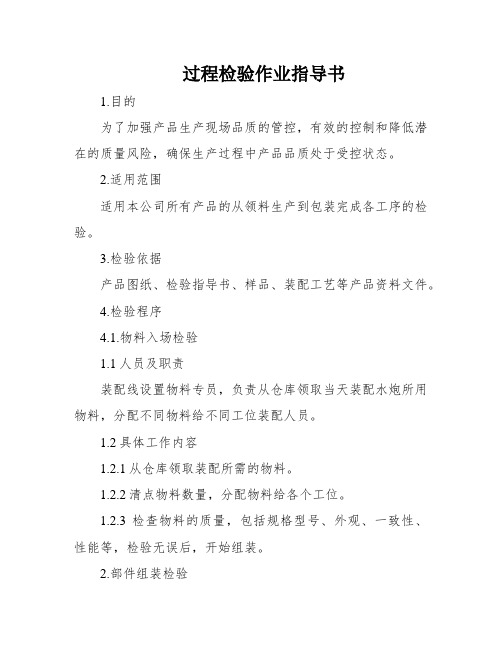 过程检验作业指导书

1.目的

为了加强产品生产现场品质的管控，有效的控制和降低潜在的质量风险，确保生产过程中产品品质处于受控状态。

2.适用范围

适用本公司所有产品的从领料生产到包装完成各工序的检验。

3.检验依据

产品图纸、检验指导书、样品、装配工艺等产品资料文件。

4.检验程序

4.1.物料入场检验

1.1 人员及职责

装配线设置物料专员，负责从仓库领取当天装配水炮所用物料，分配不同物料给不同工位装配人员。

1.2 具体工作内容

1.2.1 从仓库领取装配所需的物料。

1.2.2 清点物料数量，分配物料给各个工位。

1.2.3 检查物料的质量，包括规格型号、外观、一致性、性能等，检验无误后，开始组装。

2.部件组装检验